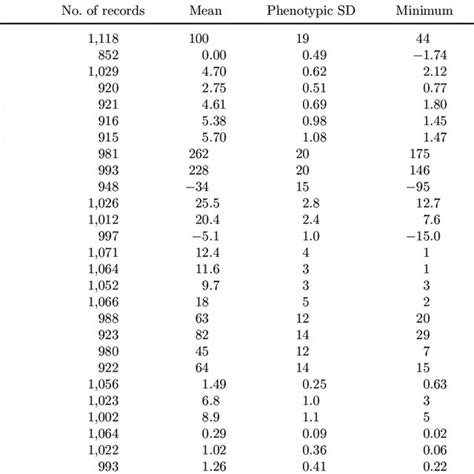 | No. of records | Mean | Phenotypic SD | Minimum |
|---|---|---|---|
| 1,118 | 100 | 19 | 44 |
| 852 | 0.00 | 0.49 | −1.74 |
| 1,029 | 4.70 | 0.62 | 2.12 |
| 920 | 2.75 | 0.51 | 0.77 |
| 921 | 4.61 | 0.69 | 1.80 |
| 916 | 5.38 | 0.98 | 1.45 |
| 915 | 5.70 | 1.08 | 1.47 |
| 981 | 262 | 20 | 175 |
| 993 | 228 | 20 | 146 |
| 948 | −34 | 15 | −95 |
| 1,026 | 25.5 | 2.8 | 12.7 |
| 1,012 | 20.4 | 2.4 | 7.6 |
| 997 | −5.1 | 1.0 | −15.0 |
| 1,071 | 12.4 | 4 | 1 |
| 1,064 | 11.6 | 3 | 1 |
| 1,052 | 9.7 | 3 | 3 |
| 1,066 | 18 | 5 | 2 |
| 988 | 63 | 12 | 20 |
| 923 | 82 | 14 | 29 |
| 980 | 45 | 12 | 7 |
| 922 | 64 | 14 | 15 |
| 1,056 | 1.49 | 0.25 | 0.63 |
| 1,023 | 6.8 | 1.0 | 3 |
| 1,002 | 8.9 | 1.1 | 5 |
| 1,064 | 0.29 | 0.09 | 0.02 |
| 1,022 | 1.02 | 0.36 | 0.06 |
| 993 | 1.26 | 0.41 | 0.22 |